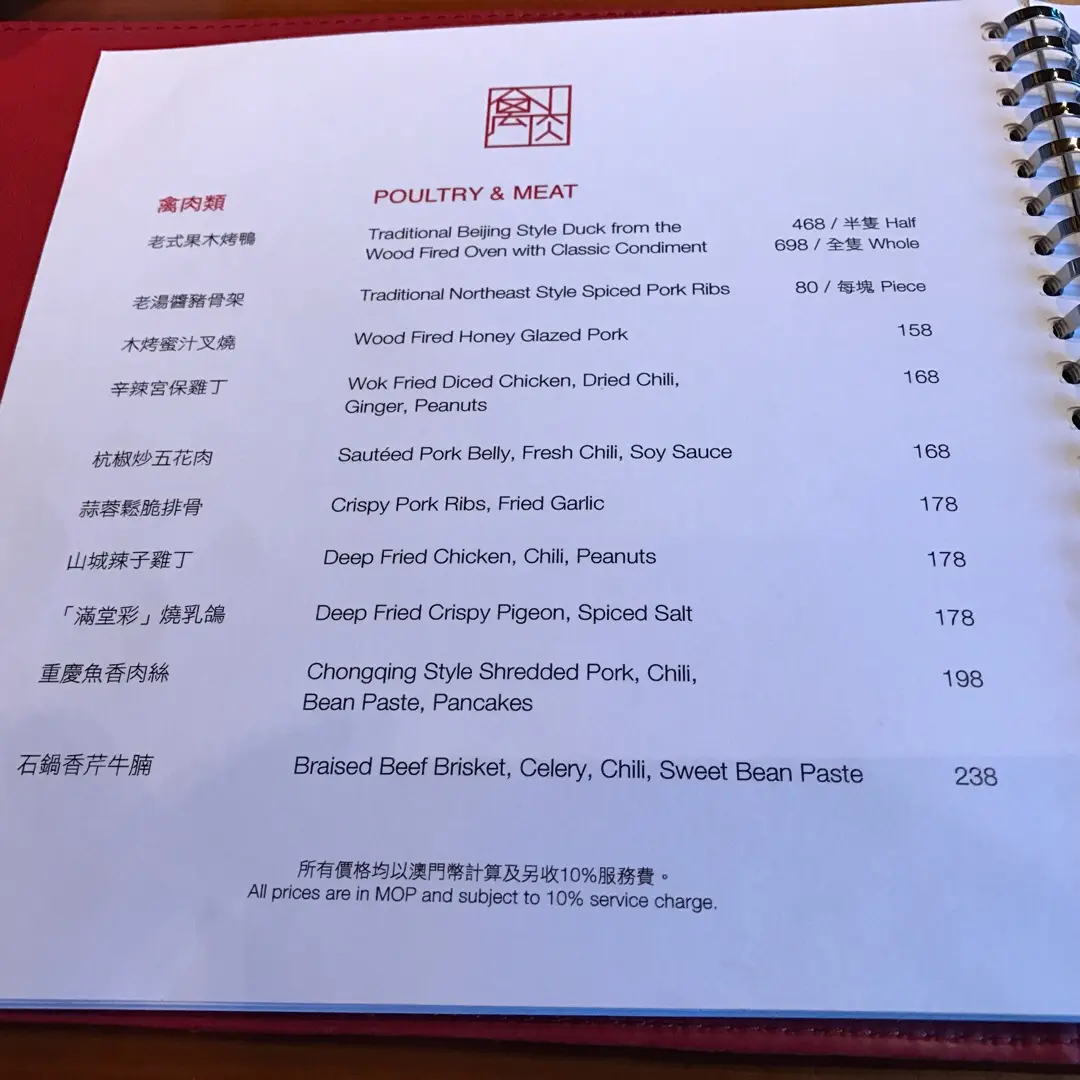 禽肉類

POULTRY & MEAT

老式果木烤鴨
Traditional Beijing Style Duck from the Wood Fired Oven with Classic Condiment
468 / 半隻 Half
698 / 全隻 Whole

老湯醬豬骨架
Traditional Northeast Style Spiced Pork Ribs
80 / 每塊 Piece

木烤蜜汁叉燒
Wood Fired Honey Glazed Pork
158

辛辣宮保雞丁
Wok Fried Diced Chicken, Dried Chili, Ginger, Peanuts
168

杭椒炒五花肉
Sautéed Pork Belly, Fresh Chili, Soy Sauce
168

蒜蓉鬆脆排骨
Crispy Pork Ribs, Fried Garlic
178

山城辣子雞丁
Deep Fried Chicken, Chili, Peanuts
178

「滿堂彩」燒乳鴿
Deep Fried Crispy Pigeon, Spiced Salt
178

重慶魚香肉絲
Chongqing Style Shredded Pork, Chili, Bean Paste, Pancakes
198

石鍋香芹牛腩
Braised Beef Brisket, Celery, Chili, Sweet Bean Paste
238

所有價格均以澳門幣計算及另收10%服務費。
All prices are in MOP and subject to 10% service charge.